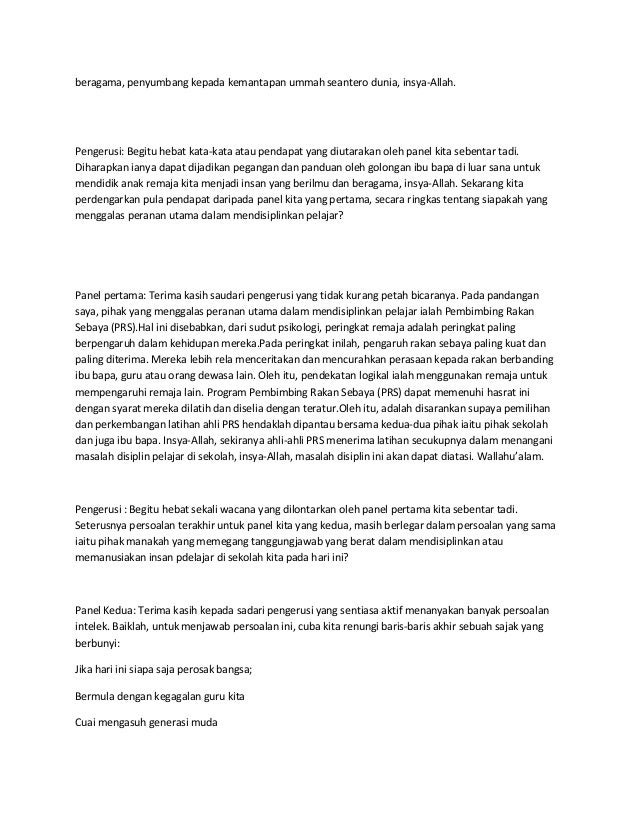 beragama, penyumbang kepada kemantapan ummah seantero dunia, insya-Allah.

Pengerusi: Begitu hebat kata-kata atau pendapat yang diutarakan oleh panel kita sebentar tadi. Diharapkan ianya dapat dijadikan pegangan dan panduan oleh golongan ibu bapa di luar sana untuk mendidik anak remaja kita menjadi insan yang berilmu dan beragama, insya-Allah. Sekarang kita perdengarkan pula pendapat daripada panel kita yang pertama, secara ringkas tentang siapakah yang menggalas peranan utama dalam mendisiplinkan pelajar?

Panel pertama: Terima kasih saudari pengerusi yang tidak kurang petah bicaranya. Pada pandangan saya, pihak yang menggalas peranan utama dalam mendisiplinkan pelajar ialah Pembimbing Rakan Sebaya (PRS).Hal ini disebabkan, dari sudut psikologi, peringkat remaja adalah peringkat paling berpengaruh dalam kehidupan mereka.Pada peringkat inilah, pengaruh rakan sebaya paling kuat dan paling diterima. Mereka lebih rela menceritakan dan mencurahkan perasaan kepada rakan berbanding ibu bapa, guru atau orang dewasa lain. Oleh itu, pendekatan logikal ialah menggunakan remaja untuk mempengaruhi remaja lain. Program Pembimbing Rakan Sebaya (PRS) dapat memenuhi hasrat ini dengan syarat mereka dilatih dan diselia dengan teratur.Oleh itu, adalah disarankan supaya pemilihan dan perkembangan latihan ahli PRS hendaklah dipantau bersama kedua-dua pihak iaitu pihak sekolah dan juga ibu bapa. Insya-Allah, sekiranya ahli-ahli PRS menerima latihan secukupnya dalam menangani masalah disiplin pelajar di sekolah, insya-Allah, masalah disiplin ini akan dapat diatasi. Wallahu'alam.

Pengerusi : Begitu hebat sekali wacana yang dilontarkan oleh panel pertama kita sebentar tadi. Seterusnya persoalan terakhir untuk panel kita yang kedua, masih berlegar dalam persoalan yang sama iaitu pihak manakah yang memegang tanggungjawab yang berat dalam mendisiplinkan atau memanusiakan insan pdelajar di sekolah kita pada hari ini?

Panel Kedua: Terima kasih kepada sadari pengerusi yang sentiasa aktif menanyakan banyak persoalan intelek. Baiklah, untuk menjawab persoalan ini, cuba kita renungi baris-baris akhir sebuah sajak yang berbunyi:

Jika hari ini siapa saja perosak bangsa;

Bermula dengan kegagalan guru kita

Cuai mengasuh generasi muda